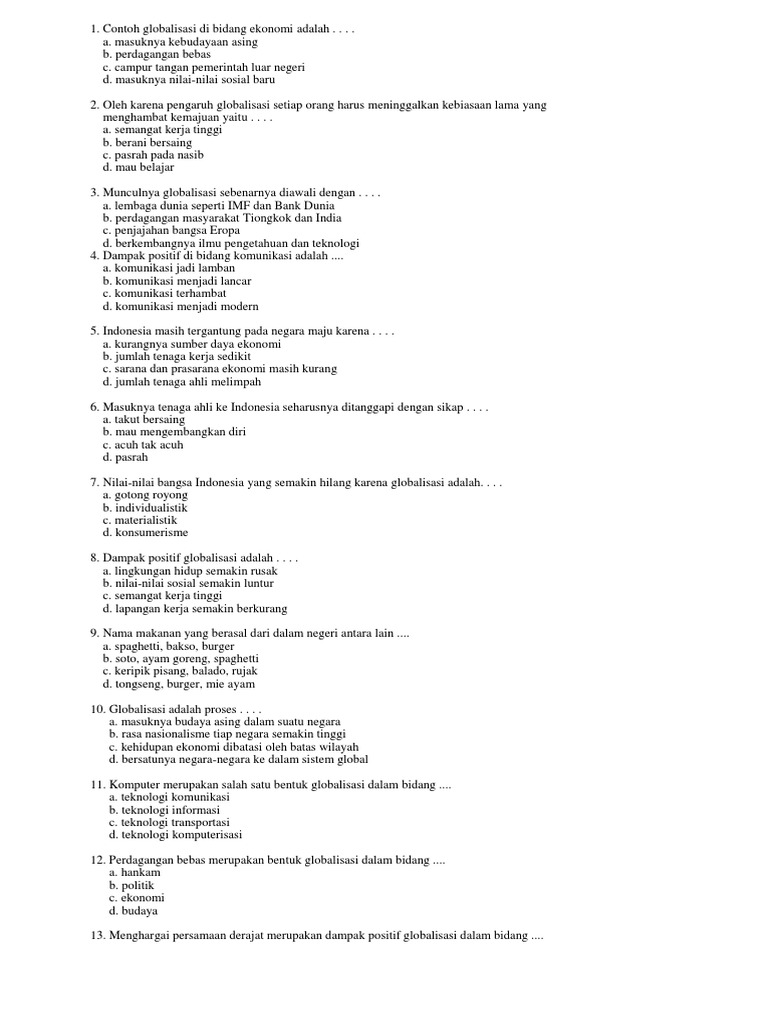 1. Contoh globalisasi di bidang ekonomi adalah . . . .
a. masuknya kebudayaan asing
b. perdagangan bebas
c. campur tangan pemerintah luar negeri
d. masuknya nilai-nilai sosial baru

2. Oleh karena pengaruh globalisasi setiap orang harus meninggalkan kebiasaan lama yang menghambat kemajuan yaitu . . . .
a. semangat kerja tinggi
b. berani bersaing
c. pasrah pada nasib
d. mau belajar

3. Munculnya globalisasi sebenarnya diawali dengan . . . .
a. lembaga dunia seperti IMF dan Bank Dunia
b. perdagangan masyarakat Tiongkok dan India
c. penjajahan bangsa Eropa
d. berkembangnya ilmu pengetahuan dan teknologi
4. Dampak positif di bidang komunikasi adalah ....
a. komunikasi jadi lamban
b. komunikasi menjadi lancar
c. komunikasi terhambat
d. komunikasi menjadi modern

5. Indonesia masih tergantung pada negara maju karena . . . .
a. kurangnya sumber daya ekonomi
b. jumlah tenaga kerja sedikit
c. sarana dan prasarana ekonomi masih kurang
d. jumlah tenaga ahli melimpah

6. Masuknya tenaga ahli ke Indonesia seharusnya ditanggapi dengan sikap . . . .
a. takut bersaing
b. mau mengembangkan diri
c. acuh tak acuh
d. pasrah

7. Nilai-nilai bangsa Indonesia yang semakin hilang karena globalisasi adalah. . . .
a. gotong royong
b. individualistik
c. materialistik
d. konsumerisme

8. Dampak positif globalisasi adalah . . . .
a. lingkungan hidup semakin rusak
b. nilai-nilai sosial semakin luntur
c. semangat kerja tinggi
d. lapangan kerja semakin berkurang

9. Nama makanan yang berasal dari dalam negeri antara lain ....
a. spaghetti, bakso, burger
b. soto, ayam goreng, spaghetti
c. keripik pisang, balado, rujak
d. tongseng, burger, mie ayam

10. Globalisasi adalah proses . . . .
a. masuknya budaya asing dalam suatu negara
b. rasa nasionalisme tiap negara semakin tinggi
c. kehidupan ekonomi dibatasi oleh batas wilayah
d. bersatunya negara-negara ke dalam sistem global

11. Komputer merupakan salah satu bentuk globalisasi dalam bidang ....
a. teknologi komunikasi
b. teknologi informasi
c. teknologi transportasi
d. teknologi komputerisasi

12. Perdagangan bebas merupakan bentuk globalisasi dalam bidang ....
a. hankam
b. politik
c. ekonomi
d. budaya

13. Menghargai persamaan derajat merupakan dampak positif globalisasi dalam bidang ....